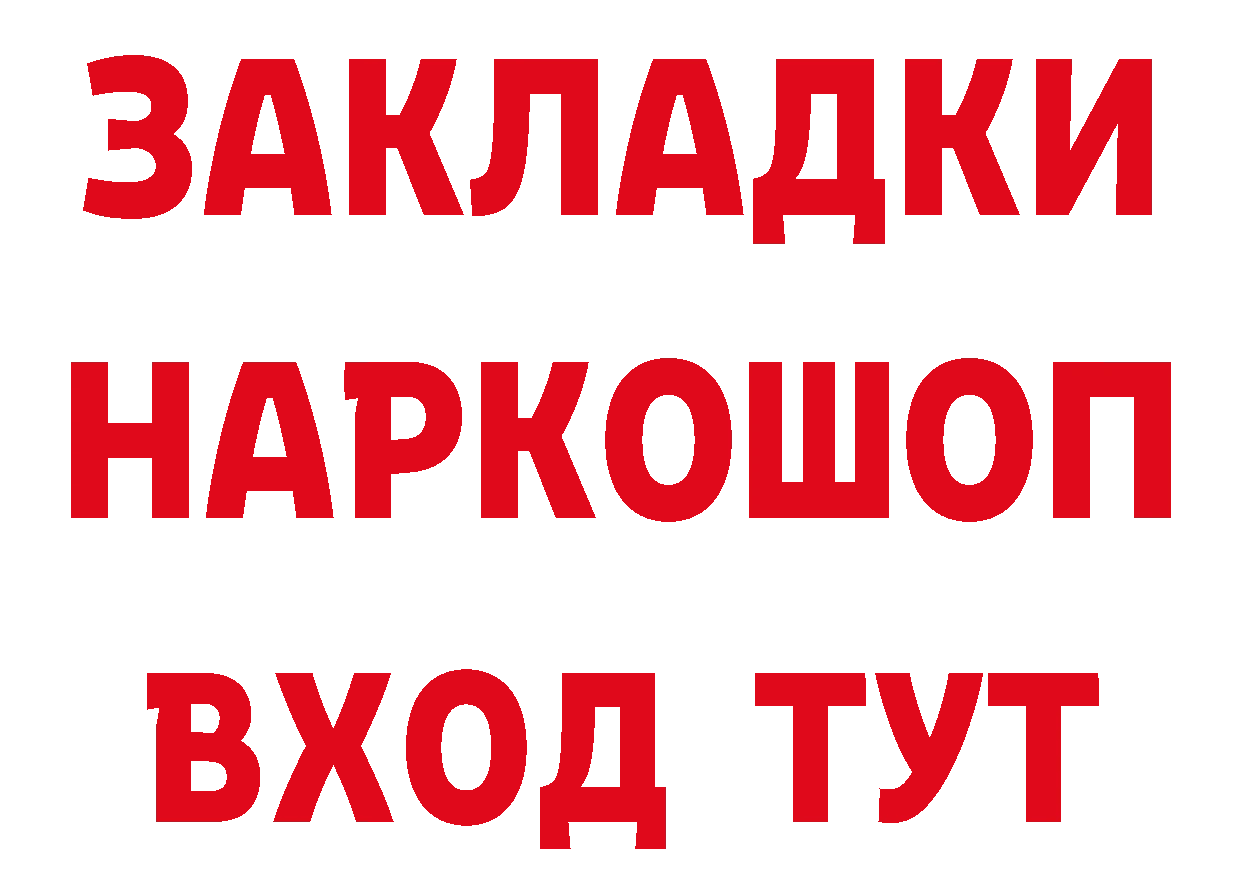 ЗАКЛАДКИ НАРКОШОП ВХОД ТУТ